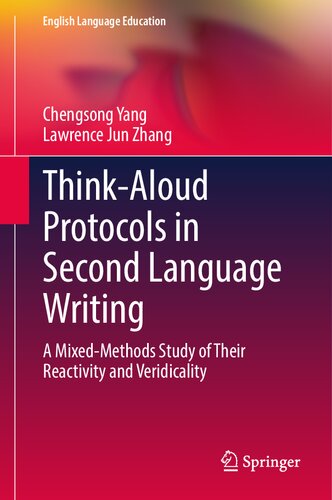 English Language Education

Chengsong Yang
Lawrence Jun Zhang

Think-Aloud Protocols in Second Language Writing

A Mixed-Methods Study of Their Reactivity and Veridicality

Springer